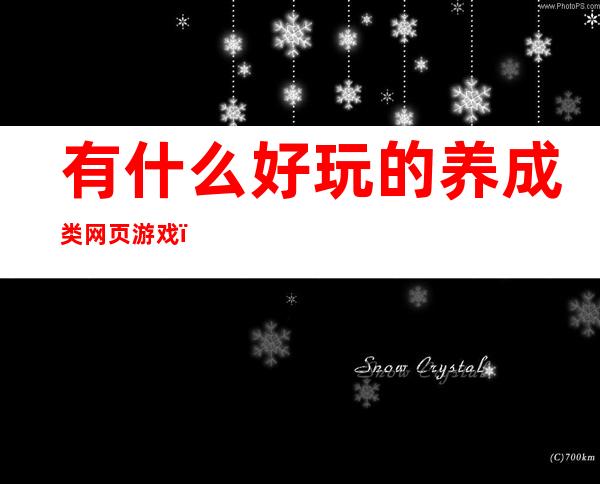 www.PhotoPS.com

有什么好玩的养成

类网页游戏ï

Snow Crystal

(C)700km